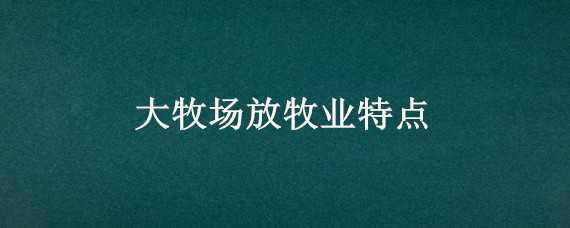 大牧场放牧业特点